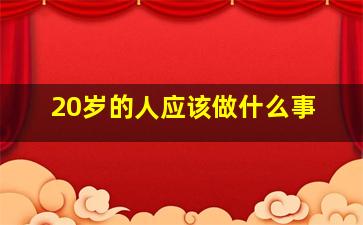 20岁的人应该做什么事